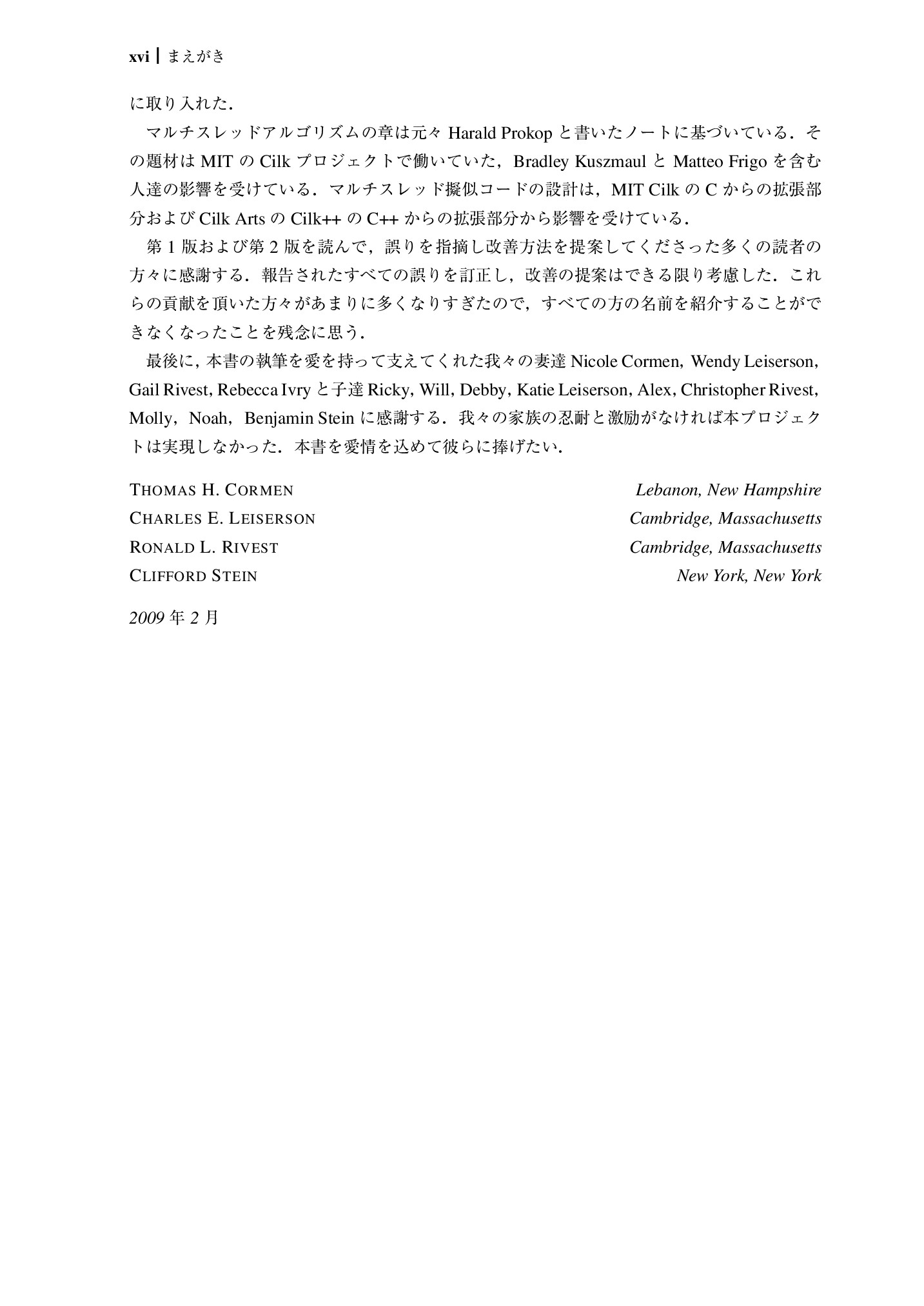 xvi | まえがき

に取り入れた．

マルチスレッドアルゴリズムの章は元々Harald Prokopと書いたノートに基づいている．その題材はMITのCilkプロジェクトで働いていた，Bradley KuszmaulとMatteo Frigoを含む人達の影響を受けている．マルチスレッド擬似コードの設計は，MIT CilkのCからの拡張部分およびCilk ArtsのCilk++のC++からの拡張部分から影響を受けている．

第1版および第2版を読んで，誤りを指摘し改善方法を提案してくださった多くの読者の方々に感謝する．報告されたすべての誤りを訂正し，改善の提案はできる限り考慮した．これらの貢献を頂いた方々があまりに多くなりすぎたので，すべての方の名前を紹介することができなくなったことを残念に思う．

最後に，本書の執筆を愛を持って支えてくれた我々の妻達Nicole Cormen，Wendy Leiserson，Gail Rivest，Rebecca Ivryと子達Ricky，Will，Debby，Katie Leiserson，Alex，Christopher Rivest，Molly，Noah，Benjamin Steinに感謝する．我々の家族の忍耐と激励がなければ本プロジェクトは実現しなかった．本書を愛情を込めて彼らに捧げたい．

THOMAS H. CORMEN Lebanon, New Hampshire
CHARLES E. LEISERSON Cambridge, Massachusetts
RONALD L. RIVEST Cambridge, Massachusetts
CLIFFORD STEIN New York, New York

2009年2月